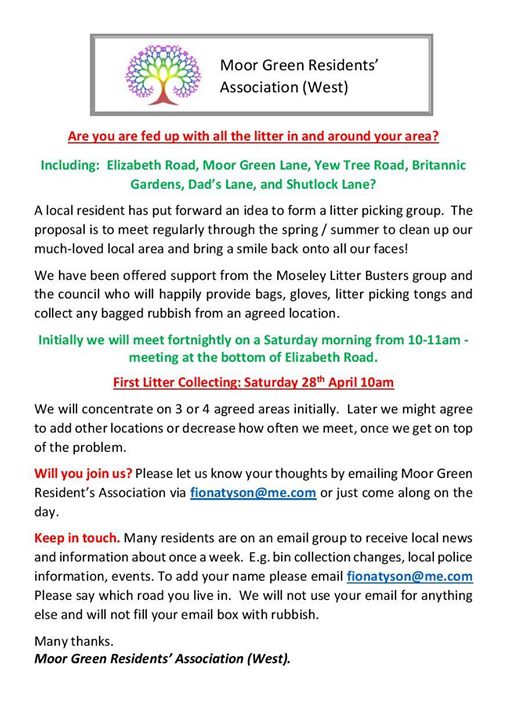 Moor Green Residents' Association (West)

Are you are fed up with all the litter in and around your area?

Including: Elizabeth Road, Moor Green Lane, Yew Tree Road, Britannic Gardens, Dad's Lane, and Shutlock Lane?

A local resident has put forward an idea to form a litter picking group. The proposal is to meet regularly through the spring / summer to clean up our much-loved local area and bring a smile back onto all our faces!

We have been offered support from the Moseley Litter Busters group and the council who will happily provide bags, gloves, litter picking tongs and collect any bagged rubbish from an agreed location.

Initially we will meet fortnightly on a Saturday morning from 10-11am - meeting at the bottom of Elizabeth Road.

First Litter Collecting: Saturday 28$^{th}$ April 10am

We will concentrate on 3 or 4 agreed areas initially. Later we might agree to add other locations or decrease how often we meet, once we get on top of the problem.

Will you join us? Please let us know your thoughts by emailing Moor Green Resident's Association via fionatyson@me.com or just come along on the day.

Keep in touch. Many residents are on an email group to receive local news and information about once a week. E.g. bin collection changes, local police information, events. To add your name please email fionatyson@me.com Please say which road you live in. We will not use your email for anything else and will not fill your email box with rubbish.

Many thanks.
Moor Green Residents' Association (West).